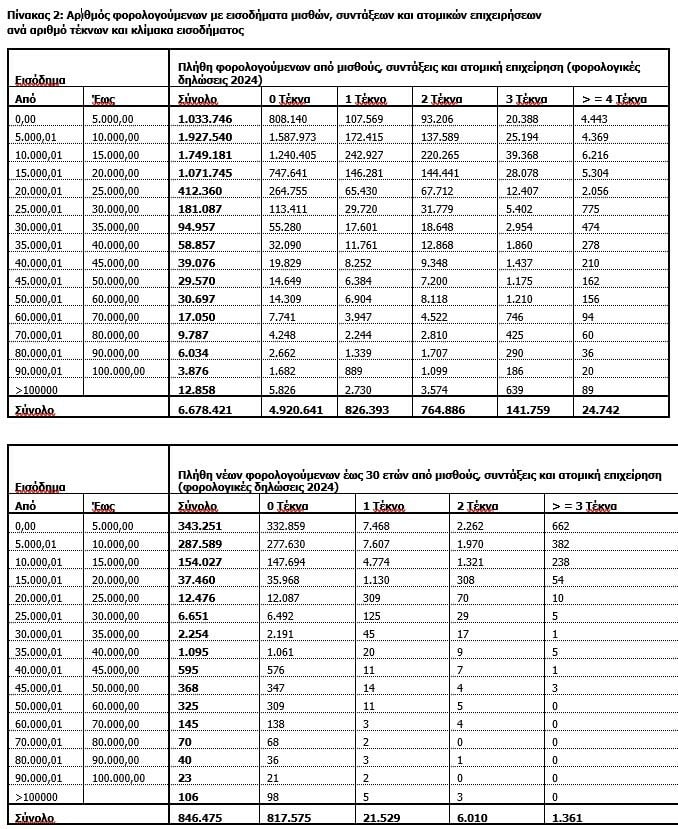 Πίνακας 2: Αριθμός φορολογούμενων με εισοδήματα μισθών, συντάξεων και ατομικών επιχειρήσεων ανά αριθμό τέκνων και κλίμακα εισοδήματος

| Εισόδημα | | Πλήθη φορολογούμενων από μισθούς, συντάξεις και ατομική επιχείρηση (φορολογικές δηλώσεις 2024) | | | | | |
|---|---|---|---|---|---|---|---|
| Από | Έως | Σύνολο | 0 Τέκνα | 1 Τέκνο | 2 Τέκνα | 3 Τέκνα | > = 4 Τέκνα |
| 0,00 | 5.000,00 | 1.033.746 | 808.140 | 107.569 | 93.206 | 20.388 | 4.443 |
| 5.000,01 | 10.000,00 | 1.927.540 | 1.587.973 | 172.415 | 137.589 | 25.194 | 4.369 |
| 10.000,01 | 15.000,00 | 1.749.181 | 1.240.405 | 242.927 | 220.265 | 39.368 | 6.216 |
| 15.000,01 | 20.000,00 | 1.071.745 | 747.641 | 146.281 | 144.441 | 28.078 | 5.304 |
| 20.000,01 | 25.000,00 | 412.360 | 264.755 | 65.430 | 67.712 | 12.407 | 2.056 |
| 25.000,01 | 30.000,00 | 181.087 | 113.411 | 29.720 | 31.779 | 5.402 | 775 |
| 30.000,01 | 35.000,00 | 94.957 | 55.280 | 17.601 | 18.648 | 2.954 | 474 |
| 35.000,01 | 40.000,00 | 58.857 | 32.090 | 11.761 | 12.868 | 1.860 | 278 |
| 40.000,01 | 45.000,00 | 39.076 | 19.829 | 8.252 | 9.348 | 1.437 | 210 |
| 45.000,01 | 50.000,00 | 29.570 | 14.649 | 6.384 | 7.200 | 1.175 | 162 |
| 50.000,01 | 60.000,00 | 30.697 | 14.309 | 6.904 | 8.118 | 1.210 | 156 |
| 60.000,01 | 70.000,00 | 17.050 | 7.741 | 3.947 | 4.522 | 746 | 94 |
| 70.000,01 | 80.000,00 | 9.787 | 4.248 | 2.244 | 2.810 | 425 | 60 |
| 80.000,01 | 90.000,00 | 6.034 | 2.662 | 1.339 | 1.707 | 290 | 36 |
| 90.000,01 | 100.000,00 | 3.876 | 1.682 | 889 | 1.099 | 186 | 20 |
| >100000 | | 12.858 | 5.826 | 2.730 | 3.574 | 639 | 89 |
| Σύνολο | | 6.678.421 | 4.920.641 | 826.393 | 764.886 | 141.759 | 24.742 |

| Εισόδημα | | Πλήθη νέων φορολογούμενων έως 30 ετών από μισθούς, συντάξεις και ατομική επιχείρηση (φορολογικές δηλώσεις 2024) | | | | |
|---|---|---|---|---|---|---|
| Από | Έως | Σύνολο | 0 Τέκνα | 1 Τέκνο | 2 Τέκνα | > = 3 Τέκνα |
| 0,00 | 5.000,00 | 343.251 | 332.859 | 7.468 | 2.262 | 662 |
| 5.000,01 | 10.000,00 | 287.589 | 277.630 | 7.607 | 1.970 | 382 |
| 10.000,01 | 15.000,00 | 154.027 | 147.694 | 4.774 | 1.321 | 238 |
| 15.000,01 | 20.000,00 | 37.460 | 35.968 | 1.130 | 308 | 54 |
| 20.000,01 | 25.000,00 | 12.476 | 12.087 | 309 | 70 | 10 |
| 25.000,01 | 30.000,00 | 6.651 | 6.492 | 125 | 29 | 5 |
| 30.000,01 | 35.000,00 | 2.254 | 2.191 | 45 | 17 | 1 |
| 35.000,01 | 40.000,00 | 1.095 | 1.061 | 20 | 9 | 5 |
| 40.000,01 | 45.000,00 | 595 | 576 | 11 | 7 | 1 |
| 45.000,01 | 50.000,00 | 368 | 347 | 14 | 4 | 3 |
| 50.000,01 | 60.000,00 | 325 | 309 | 11 | 5 | 0 |
| 60.000,01 | 70.000,00 | 145 | 138 | 3 | 4 | 0 |
| 70.000,01 | 80.000,00 | 70 | 68 | 2 | 0 | 0 |
| 80.000,01 | 90.000,00 | 40 | 36 | 3 | 1 | 0 |
| 90.000,01 | 100.000,00 | 23 | 21 | 2 | 0 | 0 |
| >100000 | | 106 | 98 | 5 | 3 | 0 |
| Σύνολο | | 846.475 | 817.575 | 21.529 | 6.010 | 1.361 |